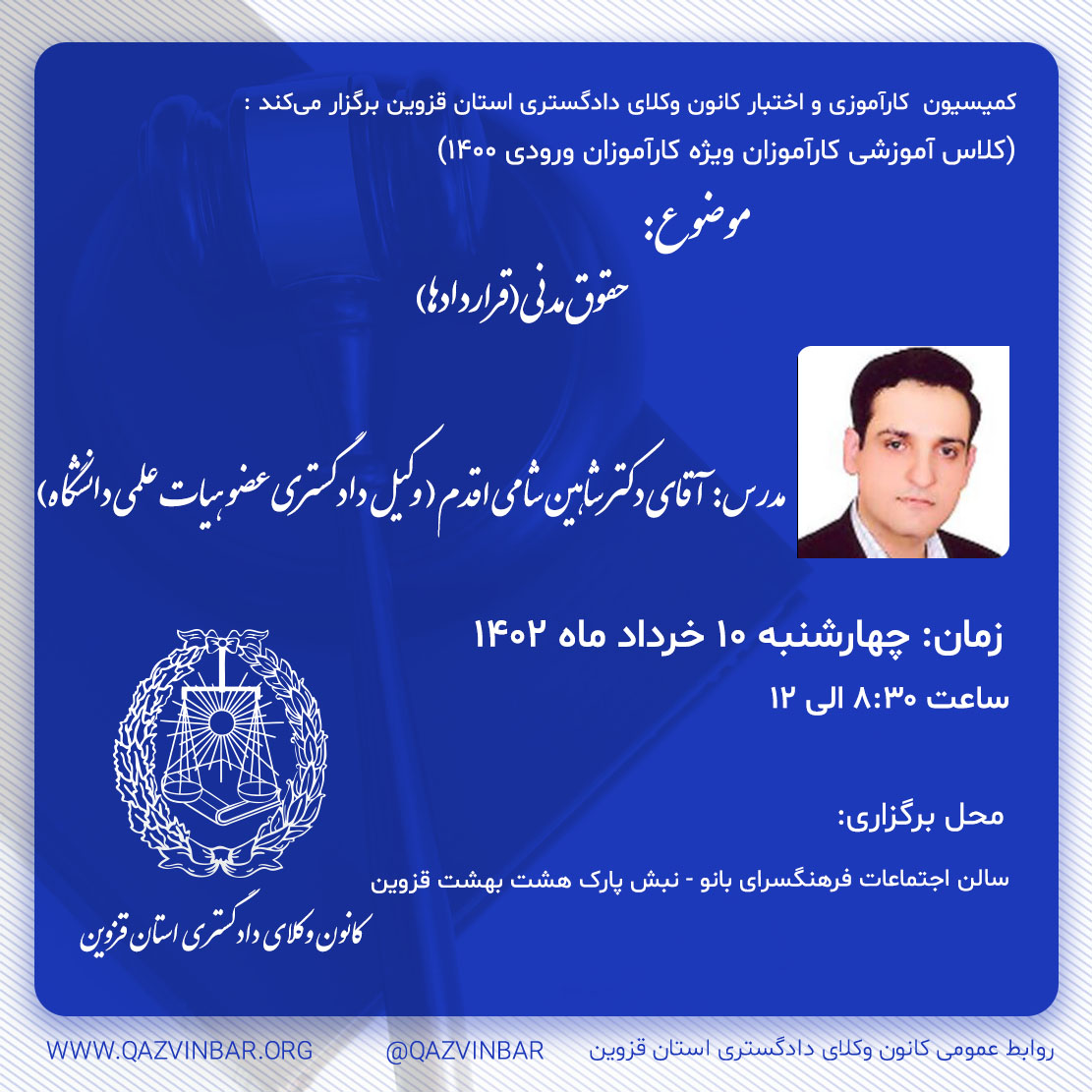 کمیسیون کارآموزی و اختبار کانون وکلای دادگستری استان قزوین برگزار می‌کند :
(کلاس آموزشی کارآموزان ویژه کارآموزان ورودی ۱۴۰۰)

موضوع:

حقوق مدنی (قراردادها)

مدرس: آقای دکتر شاهین شامی اقدم (وکیل دادگستری عضو هیات علمی دانشگاه)

زمان: چهارشنبه ۱۰ خرداد ماه ۱۴۰۲
ساعت ۸:۳۰ الی ۱۲

محل برگزاری:
سالن اجتماعات فرهنگسرای بانو - نبش پارک هشت بهشت قزوین

کانون وکلای دادگستری استان قزوین

روابط عمومی کانون وکلای دادگستری استان قزوین
@QAZVINBAR
WWW.QAZVINBAR.ORG